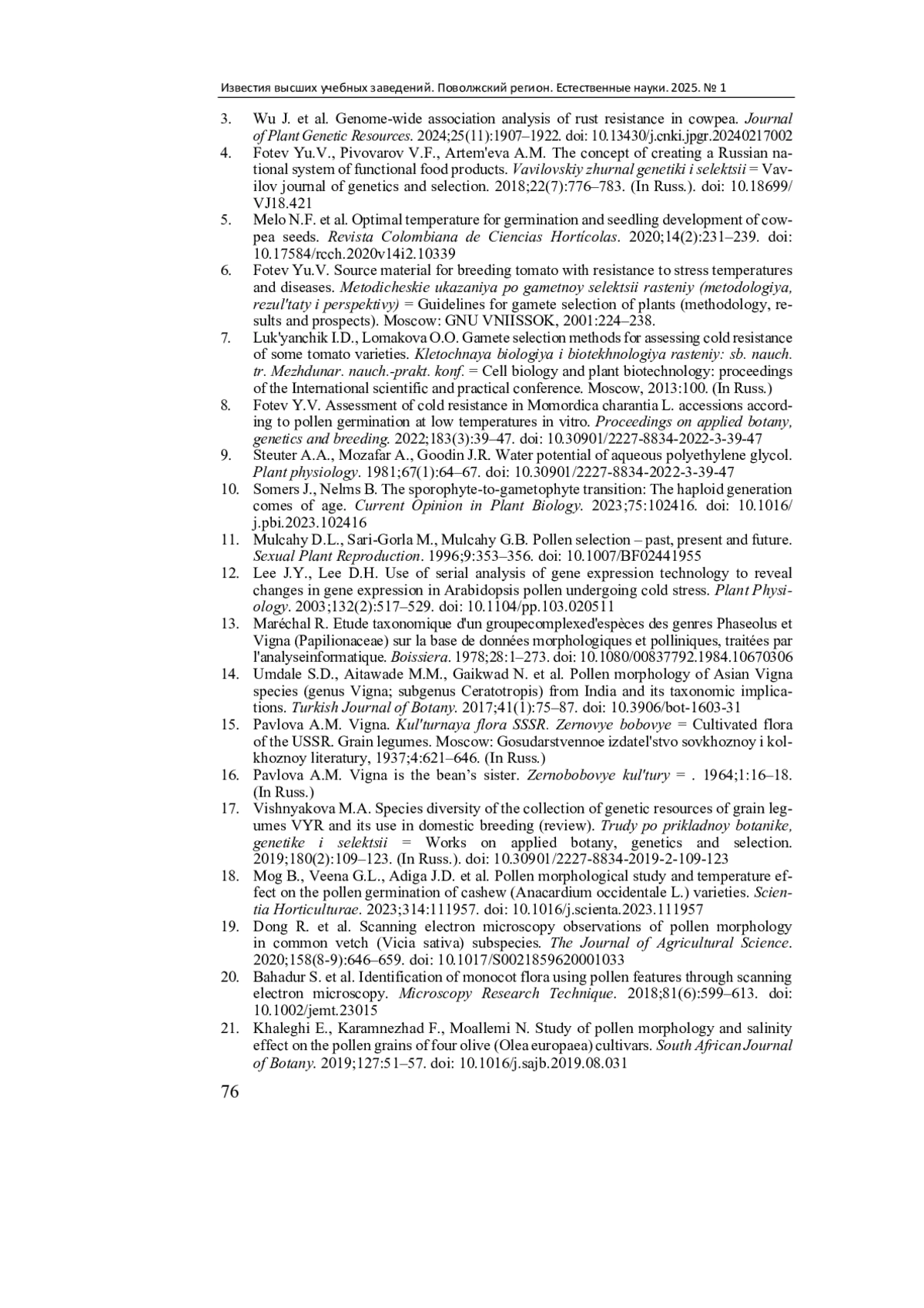 Известия высших учебных заведений. Поволжский регион. Естественные науки. 2025. № 1

3. Wu J. et al. Genome-wide association analysis of rust resistance in cowpea. Journal of Plant Genetic Resources. 2024;25(11):1907–1922. doi: 10.13430/j.cnki.jpgr.20240217002
4. Fotev Yu.V., Pivovarov V.F., Artem'eva A.M. The concept of creating a Russian national system of functional food products. Vavilovskiy zhurnal genetiki i selektsii = Vavilov journal of genetics and selection. 2018;22(7):776–783. (In Russ.). doi: 10.18699/VJ18.421
5. Melo N.F. et al. Optimal temperature for germination and seedling development of cowpea seeds. Revista Colombiana de Ciencias Hortícolas. 2020;14(2):231–239. doi: 10.17584/rcch.2020v14i2.10339
6. Fotev Yu.V. Source material for breeding tomato with resistance to stress temperatures and diseases. Metodicheskie ukazaniya po gametnoy selektsii rasteniy (metodologiya, rezul'taty i perspektivy) = Guidelines for gamete selection of plants (methodology, results and prospects). Moscow: GNU VNIISSOK, 2001:224–238.
7. Luk'yanchik I.D., Lomakova O.O. Gamete selection methods for assessing cold resistance of some tomato varieties. Kletochnaya biologiya i biotekhnologiya rasteniy: sb. nauch. tr. Mezhdunar. nauch.-prakt. konf. = Cell biology and plant biotechnology: proceedings of the International scientific and practical conference. Moscow, 2013:100. (In Russ.)
8. Fotev Y.V. Assessment of cold resistance in Momordica charantia L. accessions according to pollen germination at low temperatures in vitro. Proceedings on applied botany, genetics and breeding. 2022;183(3):39–47. doi: 10.30901/2227-8834-2022-3-39-47
9. Steuter A.A., Mozafar A., Goodin J.R. Water potential of aqueous polyethylene glycol. Plant physiology. 1981;67(1):64–67. doi: 10.30901/2227-8834-2022-3-39-47
10. Somers J., Nelms B. The sporophyte-to-gametophyte transition: The haploid generation comes of age. Current Opinion in Plant Biology. 2023;75:102416. doi: 10.1016/j.pbi.2023.102416
11. Mulcahy D.L., Sari-Gorla M., Mulcahy G.B. Pollen selection – past, present and future. Sexual Plant Reproduction. 1996;9:353–356. doi: 10.1007/BF02441955
12. Lee J.Y., Lee D.H. Use of serial analysis of gene expression technology to reveal changes in gene expression in Arabidopsis pollen undergoing cold stress. Plant Physiology. 2003;132(2):517–529. doi: 10.1104/pp.103.020511
13. Maréchal R. Etude taxonomique d'un groupecomplexed'espèces des genres Phaseolus et Vigna (Papilionaceae) sur la base de données morphologiques et polliniques, traitées par l'analyseinformatique. Boissiera. 1978;28:1–273. doi: 10.1080/00837792.1984.10670306
14. Umdale S.D., Aitawade M.M., Gaikwad N. et al. Pollen morphology of Asian Vigna species (genus Vigna; subgenus Ceratotropis) from India and its taxonomic implications. Turkish Journal of Botany. 2017;41(1):75–87. doi: 10.3906/bot-1603-31
15. Pavlova A.M. Vigna. Kul'turnaya flora SSSR. Zernovye bobovye = Cultivated flora of the USSR. Grain legumes. Moscow: Gosudarstvennoe izdatel'stvo sovkhoznoy i kolkhoznoy literatury, 1937;4:621–646. (In Russ.)
16. Pavlova A.M. Vigna is the bean's sister. Zernobobovye kul'tury = . 1964;1:16–18. (In Russ.)
17. Vishnyakova M.A. Species diversity of the collection of genetic resources of grain legumes VYR and its use in domestic breeding (review). Trudy po prikladnoy botanike, genetike i selektsii = Works on applied botany, genetics and selection. 2019;180(2):109–123. (In Russ.). doi: 10.30901/2227-8834-2019-2-109-123
18. Mog B., Veena G.L., Adiga J.D. et al. Pollen morphological study and temperature effect on the pollen germination of cashew (Anacardium occidentale L.) varieties. Scientia Horticulturae. 2023;314:111957. doi: 10.1016/j.scienta.2023.111957
19. Dong R. et al. Scanning electron microscopy observations of pollen morphology in common vetch (Vicia sativa) subspecies. The Journal of Agricultural Science. 2020;158(8-9):646–659. doi: 10.1017/S0021859620001033
20. Bahadur S. et al. Identification of monocot flora using pollen features through scanning electron microscopy. Microscopy Research Technique. 2018;81(6):599–613. doi: 10.1002/jemt.23015
21. Khaleghi E., Karamnezhad F., Moallemi N. Study of pollen morphology and salinity effect on the pollen grains of four olive (Olea europaea) cultivars. South African Journal of Botany. 2019;127:51–57. doi: 10.1016/j.sajb.2019.08.031

76